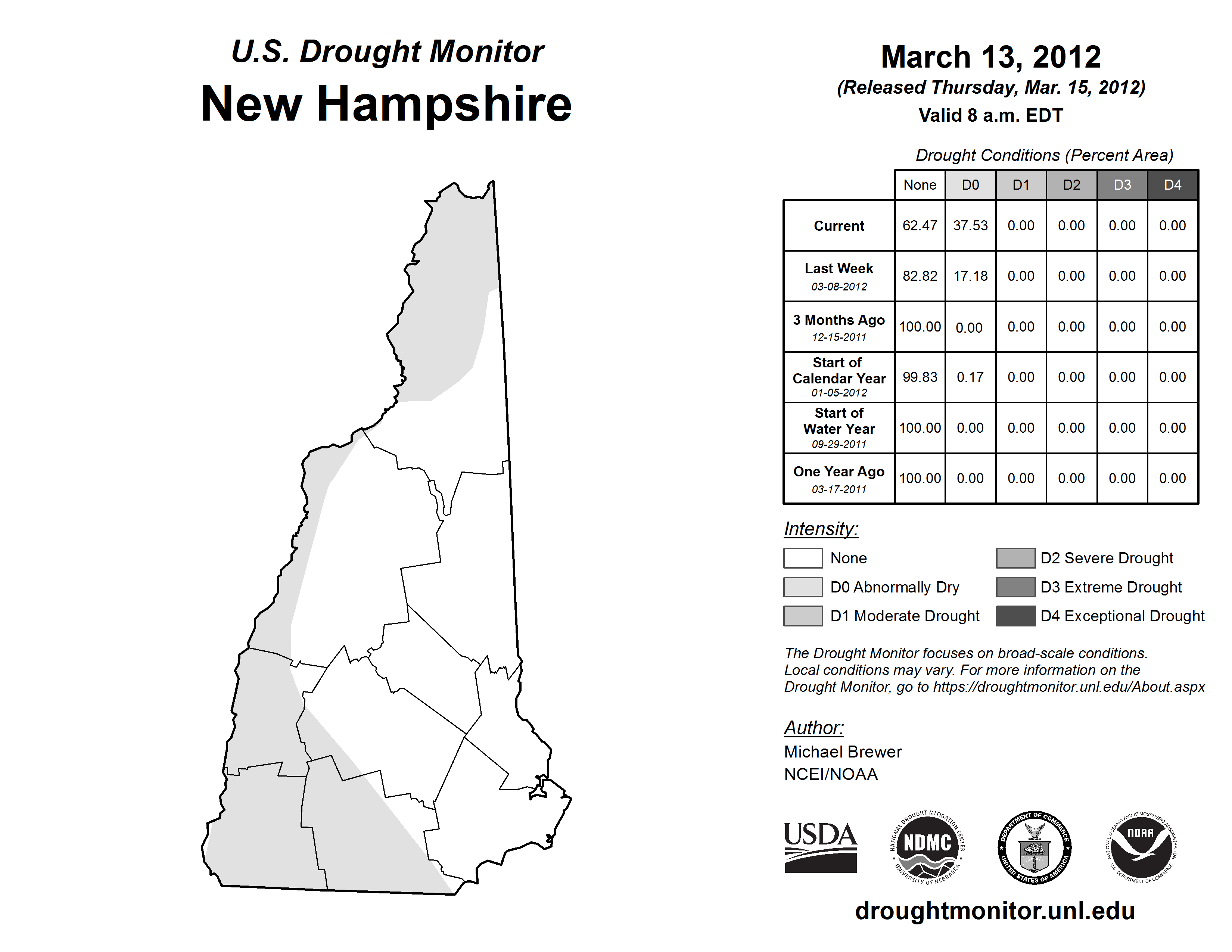 U.S. Drought Monitor
New Hampshire

March 13, 2012
(Released Thursday, Mar. 15, 2012)
Valid 8 a.m. EDT

Drought Conditions (Percent Area)

| | None | D0 | D1 | D2 | D3 | D4 |
|---|---|---|---|---|---|---|
| Current | 62.47 | 37.53 | 0.00 | 0.00 | 0.00 | 0.00 |
| Last Week 03-08-2012 | 82.82 | 17.18 | 0.00 | 0.00 | 0.00 | 0.00 |
| 3 Months Ago 12-15-2011 | 100.00 | 0.00 | 0.00 | 0.00 | 0.00 | 0.00 |
| Start of Calendar Year 01-05-2012 | 99.83 | 0.17 | 0.00 | 0.00 | 0.00 | 0.00 |
| Start of Water Year 09-29-2011 | 100.00 | 0.00 | 0.00 | 0.00 | 0.00 | 0.00 |
| One Year Ago 03-17-2011 | 100.00 | 0.00 | 0.00 | 0.00 | 0.00 | 0.00 |

Intensity:
None
D0 Abnormally Dry
D1 Moderate Drought
D2 Severe Drought
D3 Extreme Drought
D4 Exceptional Drought

The Drought Monitor focuses on broad-scale conditions. Local conditions may vary. For more information on the Drought Monitor, go to https://droughtmonitor.unl.edu/About.aspx

Author:
Michael Brewer
NCEI/NOAA

USDA
NATIONAL DROUGHT MITIGATION CENTER NDMC UNIVERSITY OF NEBRASKA
DEPARTMENT OF COMMERCE UNITED STATES OF AMERICA
NATIONAL OCEANIC AND ATMOSPHERIC ADMINISTRATION NOAA U.S. DEPARTMENT OF COMMERCE

droughtmonitor.unl.edu